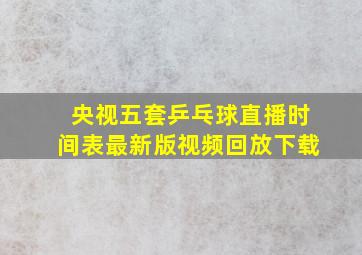 央视五套乒乓球直播时间表最新版视频回放下载